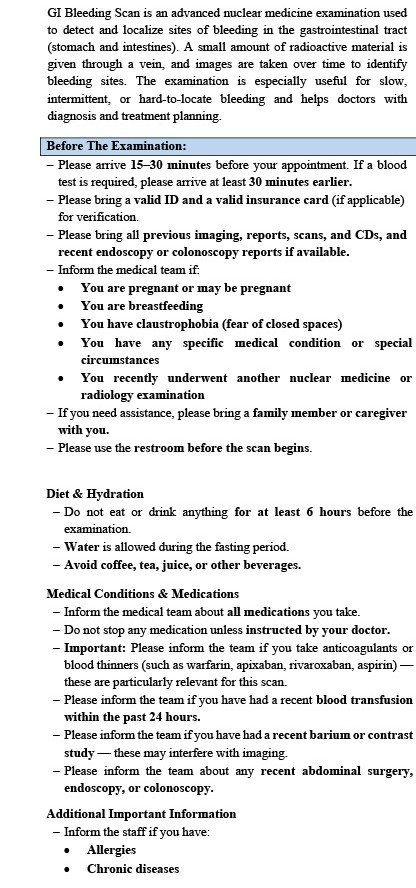 GI Bleeding Scan is an advanced nuclear medicine examination used to detect and localize sites of bleeding in the gastrointestinal tract (stomach and intestines). A small amount of radioactive material is given through a vein, and images are taken over time to identify bleeding sites. The examination is especially useful for slow, intermittent, or hard-to-locate bleeding and helps doctors with diagnosis and treatment planning.

Before The Examination:

– Please arrive 15–30 minutes before your appointment. If a blood test is required, please arrive at least 30 minutes earlier.
– Please bring a valid ID and a valid insurance card (if applicable) for verification.
– Please bring all previous imaging, reports, scans, and CDs, and recent endoscopy or colonoscopy reports if available.
– Inform the medical team if:
• You are pregnant or may be pregnant
• You are breastfeeding
• You have claustrophobia (fear of closed spaces)
• You have any specific medical condition or special circumstances
• You recently underwent another nuclear medicine or radiology examination
– If you need assistance, please bring a family member or caregiver with you.
– Please use the restroom before the scan begins.

Diet & Hydration
– Do not eat or drink anything for at least 6 hours before the examination.
– Water is allowed during the fasting period.
– Avoid coffee, tea, juice, or other beverages.

Medical Conditions & Medications
– Inform the medical team about all medications you take.
– Do not stop any medication unless instructed by your doctor.
– Important: Please inform the team if you take anticoagulants or blood thinners (such as warfarin, apixaban, rivaroxaban, aspirin) — these are particularly relevant for this scan.
– Please inform the team if you have had a recent blood transfusion within the past 24 hours.
– Please inform the team if you have had a recent barium or contrast study — these may interfere with imaging.
– Please inform the team about any recent abdominal surgery, endoscopy, or colonoscopy.

Additional Important Information
– Inform the staff if you have:
• Allergies
• Chronic diseases